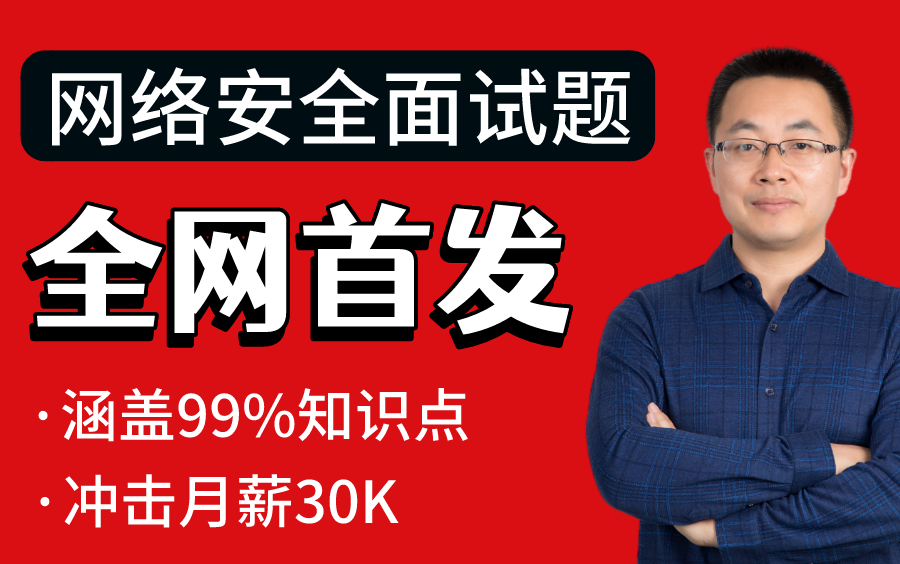 网络安全面试题

全网首发

· 涵盖99%知识点

· 冲击月薪30K